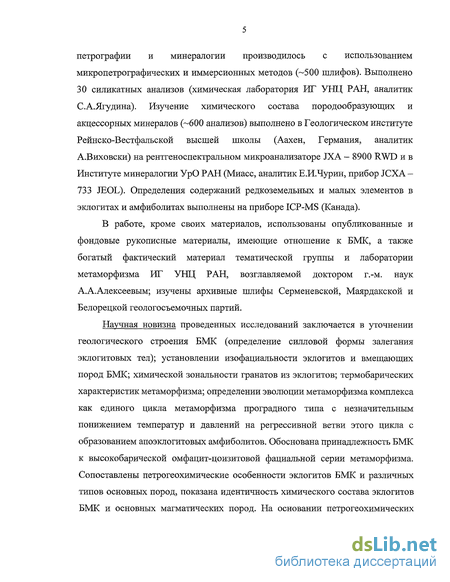 5

петрографии и минералогии производилось с использованием микропетрографических и иммерсионных методов (~500 шлифов). Выполнено 30 силикатных анализов (химическая лаборатория ИГ УНЦ РАН, аналитик С.А.Ягудина). Изучение химического состава породообразующих и акцессорных минералов (~600 анализов) выполнено в Геологическом институте Рейнско-Вестфальской высшей школы (Аахен, Германия, аналитик А.Виховски) на рентгеноспектральном микроанализаторе JXA – 8900 RWD и в Институте минералогии УрО РАН (Миасс, аналитик Е.И.Чурин, прибор JCXA – 733 JEOL). Определения содержаний редкоземельных и малых элементов в эклогитах и амфиболитах выполнены на приборе ICP-MS (Канада).

В работе, кроме своих материалов, использованы опубликованные и фондовые рукописные материалы, имеющие отношение к БМК, а также богатый фактический материал тематической группы и лаборатории метаморфизма ИГ УНЦ РАН, возглавляемой доктором г.-м. наук А.А.Алексеевым; изучены архивные шлифы Серменевской, Маярдакской и Белорецкой геологосъемочных партий.

Научная новизна проведенных исследований заключается в уточнении геологического строения БМК (определение силловой формы залегания эклогитовых тел); установлении изофациальности эклогитов и вмещающих пород БМК; химической зональности гранатов из эклогитов; термобарических характеристик метаморфизма; определении эволюции метаморфизма комплекса как единого цикла метаморфизма проградного типа с незначительным понижением температур и давлений на регрессивной ветви этого цикла с образованием апоэклогитовых амфиболитов. Обоснована принадлежность БМК к высокобарической омфацит-цоизитовой фациальной серии метаморфизма. Сопоставлены петрогеохимические особенности эклогитов БМК и различных типов основных пород, показана идентичность химического состава эклогитов БМК и основных магматических пород. На основании петрогеохимических

dsLib.net
библиотека диссертаций